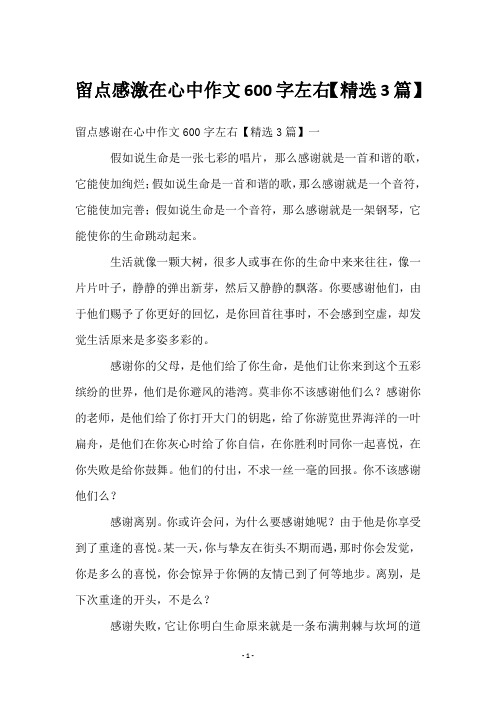 留点感激在心中作文600字左右【精选3篇】

留点感谢在心中作文600字左右【精选3篇】一

假如说生命是一张七彩的唱片，那么感谢就是一首和谐的歌，它能使加绚烂；假如说生命是一首和谐的歌，那么感谢就是一个音符，它能使加完善；假如说生命是一个音符，那么感谢就是一架钢琴，它能使你的生命跳动起来。

生活就像一颗大树，很多人或事在你的生命中来来往往，像一片片叶子，静静的弹出新芽，然后又静静的飘落。你要感谢他们，由于他们赐予了你更好的回忆，是你回首往事时，不会感到空虚，却发觉生活原来是多姿多彩的。

感谢你的父母，是他们给了你生命，是他们让你来到这个五彩缤纷的世界，他们是你避风的港湾。莫非你不该感谢他们么？感谢你的老师，是他们给了你打开大门的钥匙，给了你游览世界海洋的一叶扁舟，是他们在你灰心时给了你自信，在你胜利时同你一起喜悦，在你失败是给你鼓舞。他们的付出，不求一丝一毫的回报。你不该感谢他们么？

感谢离别。你或许会问，为什么要感谢她呢？由于他是你享受到了重逢的喜悦。某一天，你与挚友在街头不期而遇，那时你会发觉，你是多么的喜悦，你会惊异于你俩的友情已到了何等地步。离别，是下次重逢的开头，不是么？

感谢失败，它让你明白生命原来就是一条布满荆棘与坎坷的道

- 1 -